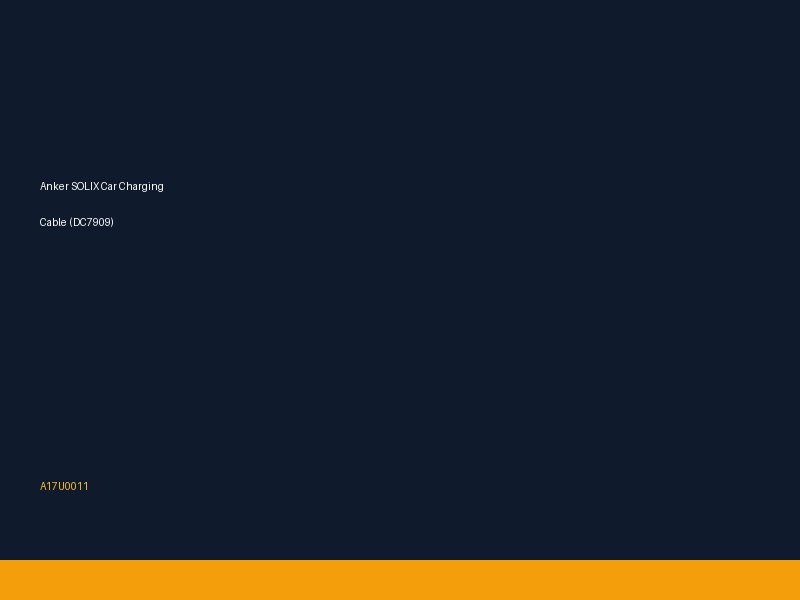 Anker SOLIX Car Charging

Cable (DC7909)

A17U0011